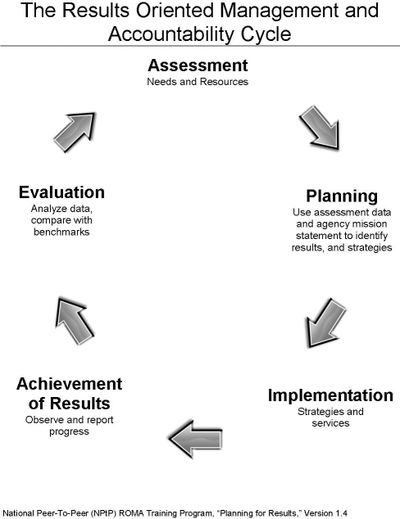 The Results Oriented Management and Accountability Cycle

Assessment
Needs and Resources

Planning
Use assessment data and agency mission statement to identify results, and strategies

Implementation
Strategies and services

Achievement of Results
Observe and report progress

Evaluation
Analyze data, compare with benchmarks

National Peer-To-Peer (NPtP) ROMA Training Program, "Planning for Results," Version 1.4